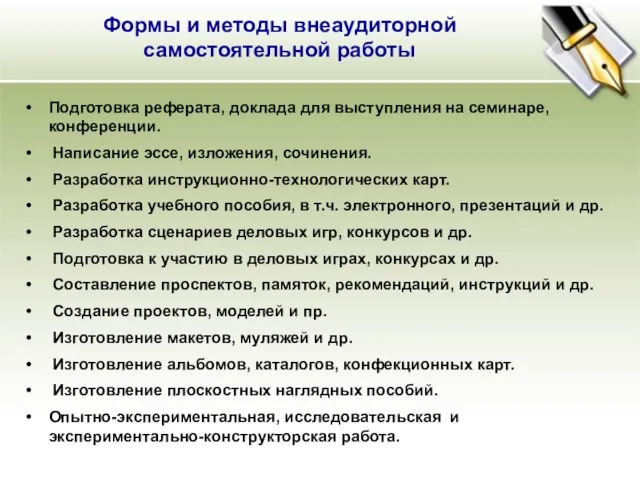 Формы и методы внеаудиторной самостоятельной работы

• Подготовка реферата, доклада для выступления на семинаре, конференции.
• Написание эссе, изложения, сочинения.
• Разработка инструкционно-технологических карт.
• Разработка учебного пособия, в т.ч. электронного, презентаций и др.
• Разработка сценариев деловых игр, конкурсов и др.
• Подготовка к участию в деловых играх, конкурсах и др.
• Составление проспектов, памяток, рекомендаций, инструкций и др.
• Создание проектов, моделей и пр.
• Изготовление макетов, муляжей и др.
• Изготовление альбомов, каталогов, конфекционных карт.
• Изготовление плоскостных наглядных пособий.
• Опытно-экспериментальная, исследовательская и экспериментально-конструкторская работа.